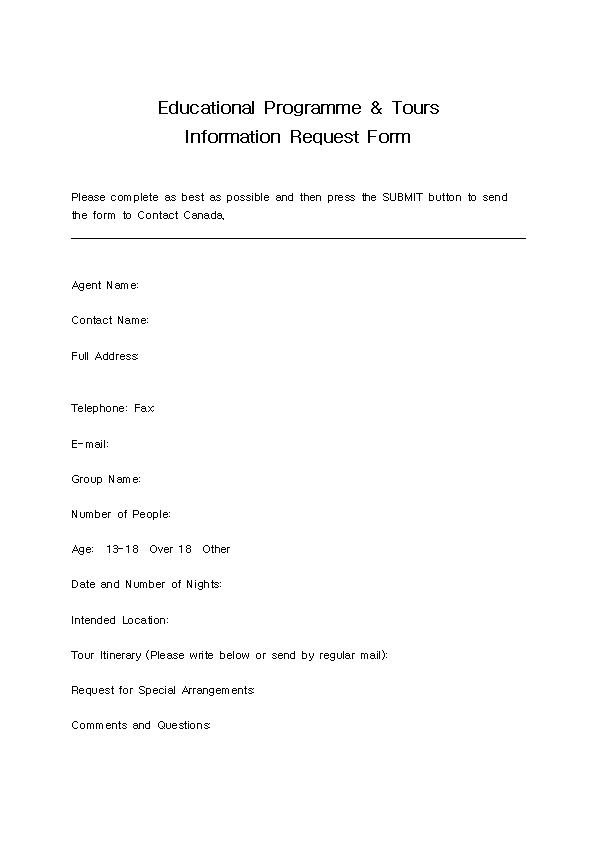 Educational Programme & Tours
Information Request Form

Please complete as best as possible and then press the SUBMIT button to send the form to Contact Canada.

Agent Name:

Contact Name:

Full Address:

Telephone: Fax:

E-mail:

Group Name:

Number of People:

Age: 13-18 Over 18 Other

Date and Number of Nights:

Intended Location:

Tour Itinerary (Please write below or send by regular mail):

Request for Special Arrangements:

Comments and Questions: